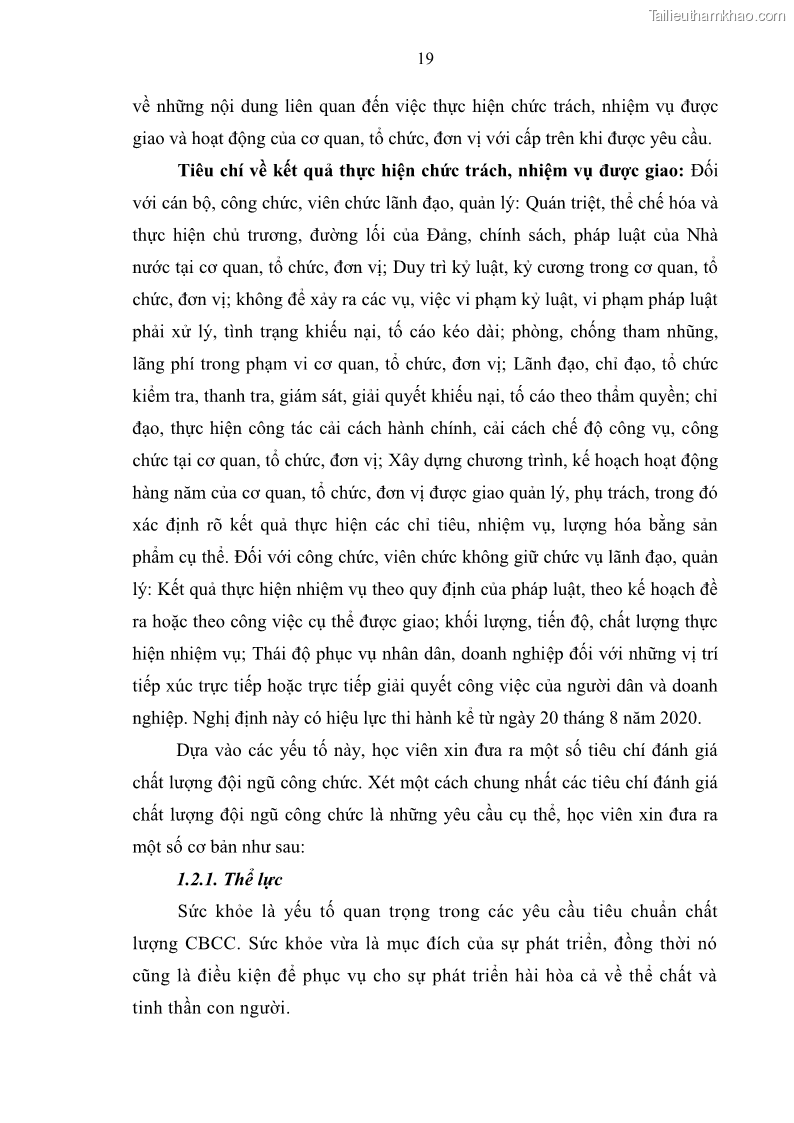 Tailieuthamkhao.com

19

về những nội dung liên quan đến việc thực hiện chức trách, nhiệm vụ được giao và hoạt động của cơ quan, tổ chức, đơn vị với cấp trên khi được yêu cầu.

Tiêu chí về kết quả thực hiện chức trách, nhiệm vụ được giao: Đối với cán bộ, công chức, viên chức lãnh đạo, quản lý: Quán triệt, thể chế hóa và thực hiện chủ trương, đường lối của Đảng, chính sách, pháp luật của Nhà nước tại cơ quan, tổ chức, đơn vị; Duy trì kỷ luật, kỷ cương trong cơ quan, tổ chức, đơn vị; không để xảy ra các vụ, việc vi phạm kỷ luật, vi phạm pháp luật phải xử lý, tình trạng khiếu nại, tố cáo kéo dài; phòng, chống tham nhũng, lãng phí trong phạm vi cơ quan, tổ chức, đơn vị; Lãnh đạo, chỉ đạo, tổ chức kiểm tra, thanh tra, giám sát, giải quyết khiếu nại, tố cáo theo thẩm quyền; chỉ đạo, thực hiện công tác cải cách hành chính, cải cách chế độ công vụ, công chức tại cơ quan, tổ chức, đơn vị; Xây dựng chương trình, kế hoạch hoạt động hàng năm của cơ quan, tổ chức, đơn vị được giao quản lý, phụ trách, trong đó xác định rõ kết quả thực hiện các chỉ tiêu, nhiệm vụ, lượng hóa bằng sản phẩm cụ thể. Đối với công chức, viên chức không giữ chức vụ lãnh đạo, quản lý: Kết quả thực hiện nhiệm vụ theo quy định của pháp luật, theo kế hoạch đề ra hoặc theo công việc cụ thể được giao; khối lượng, tiến độ, chất lượng thực hiện nhiệm vụ; Thái độ phục vụ nhân dân, doanh nghiệp đối với những vị trí tiếp xúc trực tiếp hoặc trực tiếp giải quyết công việc của người dân và doanh nghiệp. Nghị định này có hiệu lực thi hành kể từ ngày 20 tháng 8 năm 2020.

Dựa vào các yếu tố này, học viên xin đưa ra một số tiêu chí đánh giá chất lượng đội ngũ công chức. Xét một cách chung nhất các tiêu chí đánh giá chất lượng đội ngũ công chức là những yêu cầu cụ thể, học viên xin đưa ra một số cơ bản như sau:

1.2.1. Thể lực

Sức khỏe là yếu tố quan trọng trong các yêu cầu tiêu chuẩn chất lượng CBCC. Sức khỏe vừa là mục đích của sự phát triển, đồng thời nó cũng là điều kiện để phục vụ cho sự phát triển hài hòa cả về thể chất và tinh thần con người.